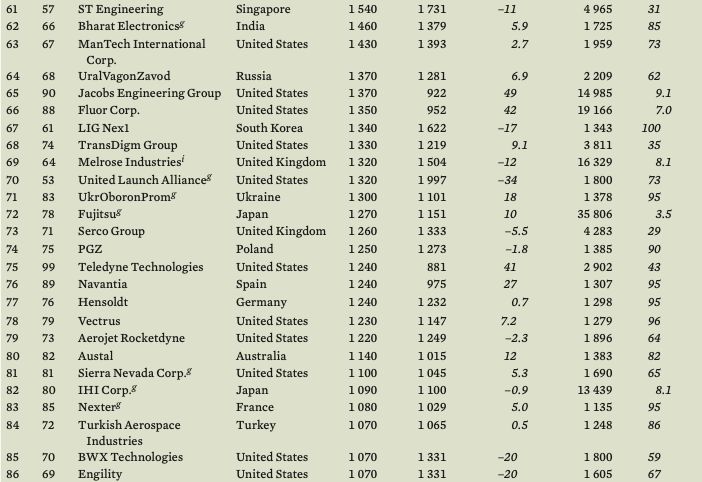 | 61 | 57 | ST Engineering | Singapore | 1 540 | 1 731 | –11 | 4 965 | 31 |
|---|---|---|---|---|---|---|---|---|
| 62 | 66 | Bharat Electronics$^{g}$ | India | 1 460 | 1 379 | 5.9 | 1 725 | 85 |
| 63 | 67 | ManTech International Corp. | United States | 1 430 | 1 393 | 2.7 | 1 959 | 73 |
| 64 | 68 | UralVagonZavod | Russia | 1 370 | 1 281 | 6.9 | 2 209 | 62 |
| 65 | 90 | Jacobs Engineering Group | United States | 1 370 | 922 | 49 | 14 985 | 9.1 |
| 66 | 88 | Fluor Corp. | United States | 1 350 | 952 | 42 | 19 166 | 7.0 |
| 67 | 61 | LIG Nex1 | South Korea | 1 340 | 1 622 | –17 | 1 343 | 100 |
| 68 | 74 | TransDigm Group | United States | 1 330 | 1 219 | 9.1 | 3 811 | 35 |
| 69 | 64 | Melrose Industries$^{i}$ | United Kingdom | 1 320 | 1 504 | –12 | 16 329 | 8.1 |
| 70 | 53 | United Launch Alliance$^{g}$ | United States | 1 320 | 1 997 | –34 | 1 800 | 73 |
| 71 | 83 | UkrOboronProm$^{g}$ | Ukraine | 1 300 | 1 101 | 18 | 1 378 | 95 |
| 72 | 78 | Fujitsu$^{g}$ | Japan | 1 270 | 1 151 | 10 | 35 806 | 3.5 |
| 73 | 71 | Serco Group | United Kingdom | 1 260 | 1 333 | –5.5 | 4 283 | 29 |
| 74 | 75 | PGZ | Poland | 1 250 | 1 273 | –1.8 | 1 385 | 90 |
| 75 | 99 | Teledyne Technologies | United States | 1 240 | 881 | 41 | 2 902 | 43 |
| 76 | 89 | Navantia | Spain | 1 240 | 975 | 27 | 1 307 | 95 |
| 77 | 76 | Hensoldt | Germany | 1 240 | 1 232 | 0.7 | 1 298 | 95 |
| 78 | 79 | Vectrus | United States | 1 230 | 1 147 | 7.2 | 1 279 | 96 |
| 79 | 73 | Aerojet Rocketdyne | United States | 1 220 | 1 249 | –2.3 | 1 896 | 64 |
| 80 | 82 | Austal | Australia | 1 140 | 1 015 | 12 | 1 383 | 82 |
| 81 | 81 | Sierra Nevada Corp.$^{g}$ | United States | 1 100 | 1 045 | 5.3 | 1 690 | 65 |
| 82 | 80 | IHI Corp.$^{g}$ | Japan | 1 090 | 1 100 | –0.9 | 13 439 | 8.1 |
| 83 | 85 | Nexter$^{g}$ | France | 1 080 | 1 029 | 5.0 | 1 135 | 95 |
| 84 | 72 | Turkish Aerospace Industries | Turkey | 1 070 | 1 065 | 0.5 | 1 248 | 86 |
| 85 | 70 | BWX Technologies | United States | 1 070 | 1 331 | –20 | 1 800 | 59 |
| 86 | 69 | Engility | United States | 1 070 | 1 331 | –20 | 1 605 | 67 |